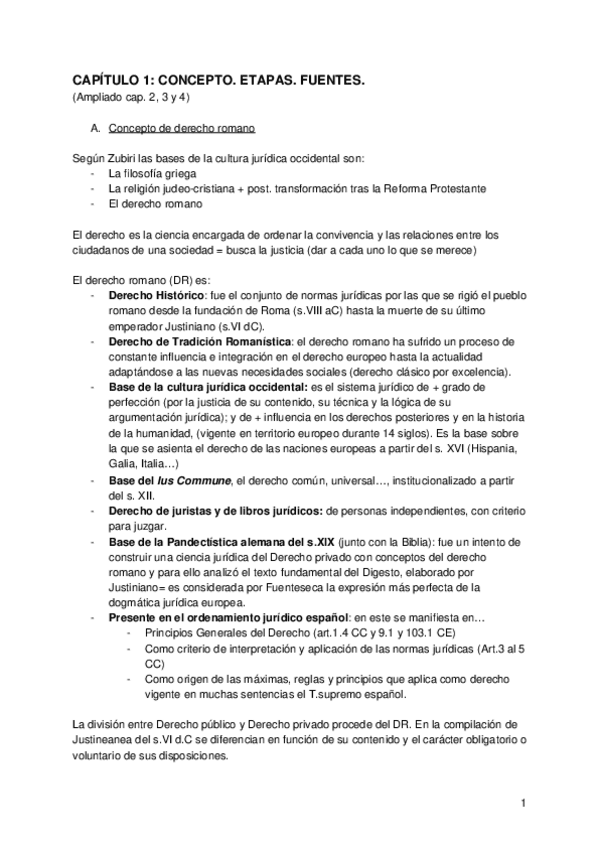 CAPÍTULO 1: CONCEPTO. ETAPAS. FUENTES.
(Ampliado cap. 2, 3 y 4)

A. Concepto de derecho romano

Según Zubiri las bases de la cultura jurídica occidental son:
- La filosofía griega
- La religión judeo-cristiana + post. transformación tras la Reforma Protestante
- El derecho romano

El derecho es la ciencia encargada de ordenar la convivencia y las relaciones entre los ciudadanos de una sociedad = busca la justicia (dar a cada uno lo que se merece)

El derecho romano (DR) es:
- Derecho Histórico: fue el conjunto de normas jurídicas por las que se rigió el pueblo romano desde la fundación de Roma (s.VIII aC) hasta la muerte de su último emperador Justiniano (s.VI dC).
- Derecho de Tradición Romanística: el derecho romano ha sufrido un proceso de constante influencia e integración en el derecho europeo hasta la actualidad adaptándose a las nuevas necesidades sociales (derecho clásico por excelencia).
- Base de la cultura jurídica occidental: es el sistema jurídico de + grado de perfección (por la justicia de su contenido, su técnica y la lógica de su argumentación jurídica); y de + influencia en los derechos posteriores y en la historia de la humanidad, (vigente en territorio europeo durante 14 siglos). Es la base sobre la que se asienta el derecho de las naciones europeas a partir del s. XVI (Hispania, Galia, Italia…)
- Base del Ius Commune, el derecho común, universal…, institucionalizado a partir del s. XII.
- Derecho de juristas y de libros jurídicos: de personas independientes, con criterio para juzgar.
- Base de la Pandectística alemana del s.XIX (junto con la Biblia): fue un intento de construir una ciencia jurídica del Derecho privado con conceptos del derecho romano y para ello analizó el texto fundamental del Digesto, elaborado por Justiniano= es considerada por Fuenteseca la expresión más perfecta de la dogmática jurídica europea.
- Presente en el ordenamiento jurídico español: en este se manifiesta en…
  - Principios Generales del Derecho (art.1.4 CC y 9.1 y 103.1 CE)
  - Como criterio de interpretación y aplicación de las normas jurídicas (Art.3 al 5 CC)
  - Como origen de las máximas, reglas y principios que aplica como derecho vigente en muchas sentencias el T.supremo español.

La división entre Derecho público y Derecho privado procede del DR. En la compilación de Justineanea del s.VI d.C se diferencian en función de su contenido y el carácter obligatorio o voluntario de sus disposiciones.

1